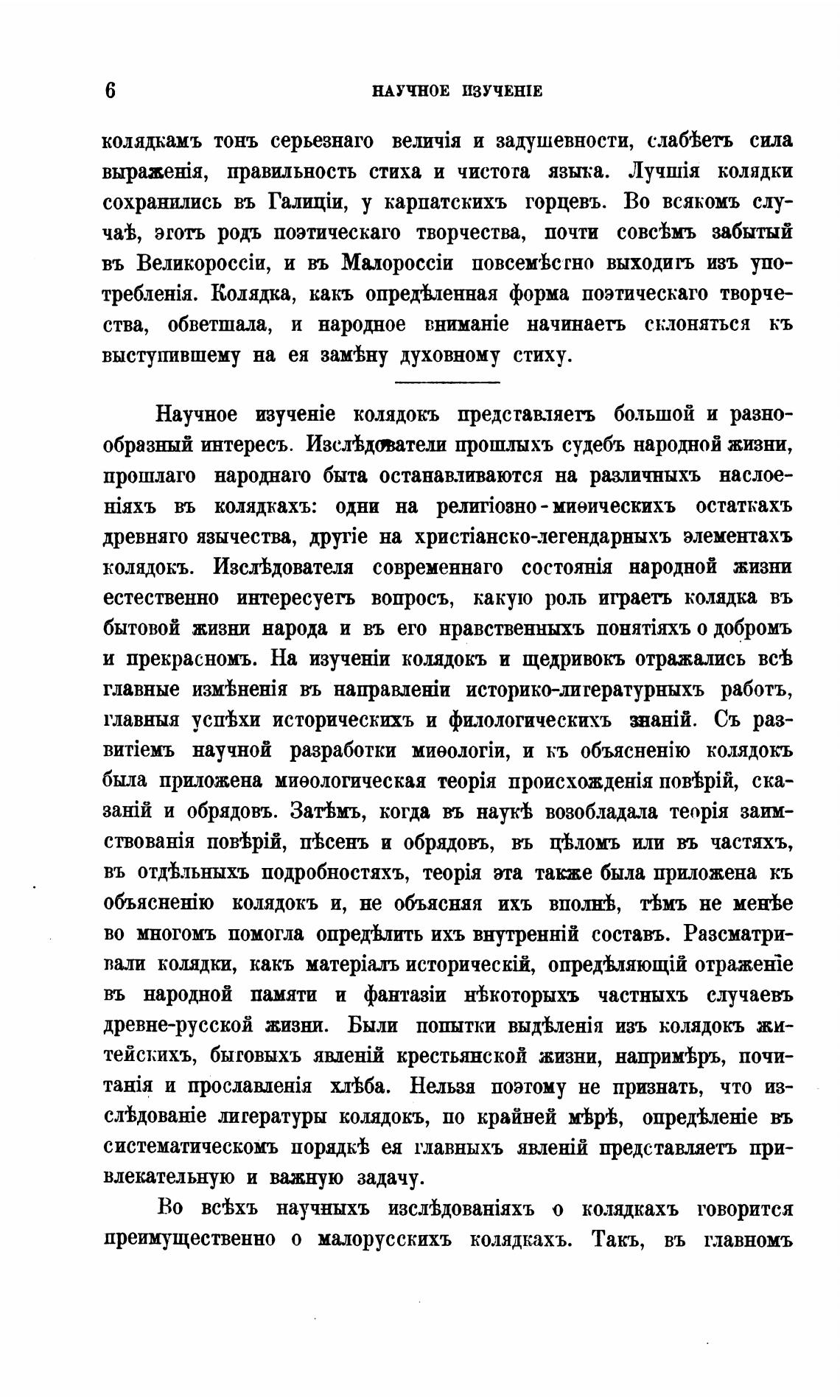 6 НАУЧНОЕ ИЗУЧЕНІЕ

колядкамъ тонъ серьезнаго величія и задушевности, слабѣетъ сила выраженія, правильность стиха и чистота языка. Лучшія колядки сохранились въ Галиціи, у карпатскихъ горцевъ. Во всякомъ случаѣ, этотъ родъ поэтическаго творчества, почти совсѣмъ забытый въ Великороссіи, и въ Малороссіи повсемѣстно выходитъ изъ употребленія. Колядка, какъ опредѣленная форма поэтическаго творчества, обветшала, и народное вниманіе начинаетъ склоняться къ выступившему на ея замѣну духовному стиху.

Научное изученіе колядокъ представляетъ большой и разнообразный интересъ. Изслѣдователи прошлыхъ судебъ народной жизни, прошлаго народнаго быта останавливаются на различныхъ наслоеніяхъ въ колядкахъ: одни на религіозно-миѳическихъ остаткахъ древняго язычества, другіе на христіанско-легендарныхъ элементахъ колядокъ. Изслѣдователя современнаго состоянія народной жизни естественно интересуетъ вопросъ, какую роль играетъ колядка въ бытовой жизни народа и въ его нравственныхъ понятіяхъ о добромъ и прекрасномъ. На изученіи колядокъ и щедривокъ отражались всѣ главные измѣненія въ направленіи историко-литературныхъ работъ, главныя успѣхи историческихъ и филологическихъ знаній. Съ развитіемъ научной разработки миѳологіи, и къ объясненію колядокъ была приложена миѳологическая теорія происхожденія повѣрій, сказаній и обрядовъ. Затѣмъ, когда въ наукѣ возобладала теорія заимствованія повѣрій, пѣсенъ и обрядовъ, въ цѣломъ или въ частяхъ, въ отдѣльныхъ подробностяхъ, теорія эта также была приложена къ объясненію колядокъ и, не объясняя ихъ вполнѣ, тѣмъ не менѣе во многомъ помогла опредѣлить ихъ внутренній составъ. Разсматривали колядки, какъ матеріалъ историческій, опредѣляющій отраженіе въ народной памяти и фантазіи нѣкоторыхъ частныхъ случаевъ древне-русской жизни. Были попытки выдѣленія изъ колядокъ житейскихъ, бытовыхъ явленій крестьянской жизни, напримѣръ, почитанія и прославленія хлѣба. Нельзя поэтому не признать, что изслѣдованіе литературы колядокъ, по крайней мѣрѣ, опредѣленіе въ систематическомъ порядкѣ ея главныхъ явленій представляетъ привлекательную и важную задачу.

Во всѣхъ научныхъ изслѣдованіяхъ о колядкахъ говорится преимущественно о малорусскихъ колядкахъ. Такъ, въ главномъ